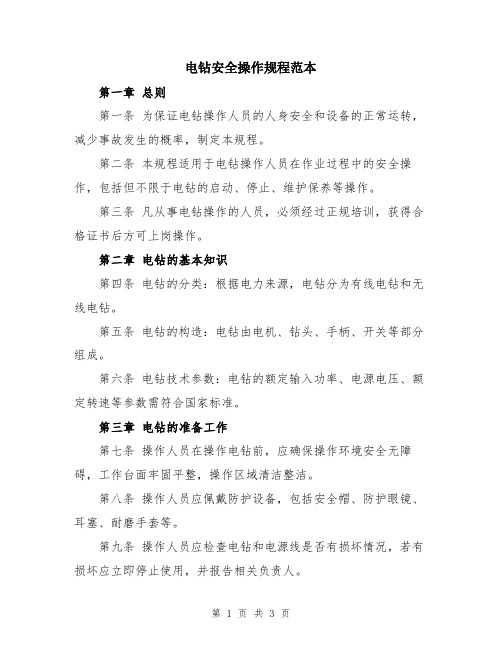 电钻安全操作规程范本

第一章 总则

第一条 为保证电钻操作人员的人身安全和设备的正常运转，减少事故发生的概率，制定本规程。

第二条 本规程适用于电钻操作人员在作业过程中的安全操作，包括但不限于电钻的启动、停止、维护保养等操作。

第三条 凡从事电钻操作的人员，必须经过正规培训，获得合格证书后方可上岗操作。

第二章 电钻的基本知识

第四条 电钻的分类：根据电力来源，电钻分为有线电钻和无线电钻。

第五条 电钻的构造：电钻由电机、钻头、手柄、开关等部分组成。

第六条 电钻技术参数：电钻的额定输入功率、电源电压、额定转速等参数需符合国家标准。

第三章 电钻的准备工作

第七条 操作人员在操作电钻前，应确保操作环境安全无障碍，工作台面牢固平整，操作区域清洁整洁。

第八条 操作人员应佩戴防护设备，包括安全帽、防护眼镜、耳塞、耐磨手套等。

第九条 操作人员应检查电钻和电源线是否有损坏情况，若有损坏应立即停止使用，并报告相关负责人。

第 1 页 共 3 页